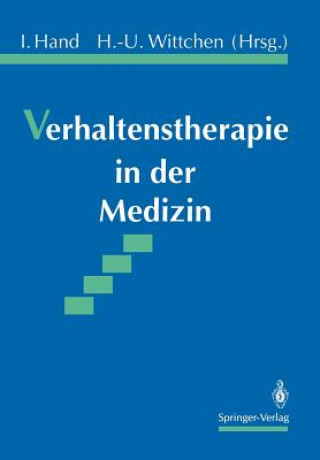 I. Hand H.-U. Wittchen (Hrsg.)

Verhaltenstherapie in der Medizin

Springer-Verlag